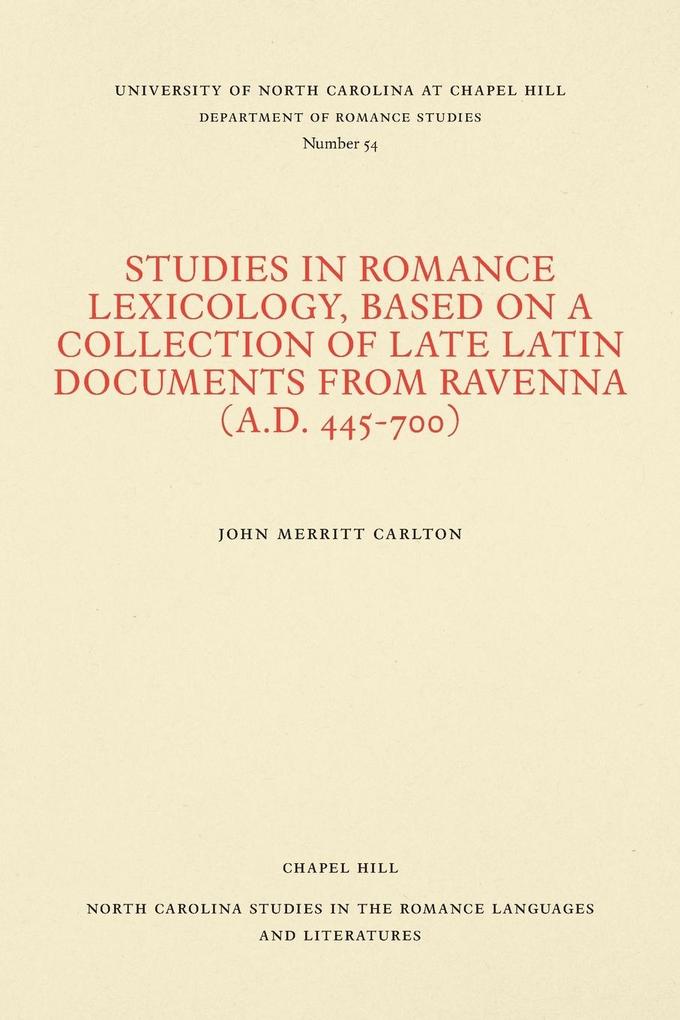 UNIVERSITY OF NORTH CAROLINA AT CHAPEL HILL
DEPARTMENT OF ROMANCE STUDIES
Number 54

STUDIES IN ROMANCE LEXICOLOGY, BASED ON A COLLECTION OF LATE LATIN DOCUMENTS FROM RAVENNA (A.D. 445-700)

JOHN MERRITT CARLTON

CHAPEL HILL

NORTH CAROLINA STUDIES IN THE ROMANCE LANGUAGES AND LITERATURES